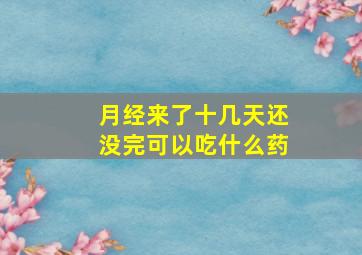 月经来了十几天还没完可以吃什么药